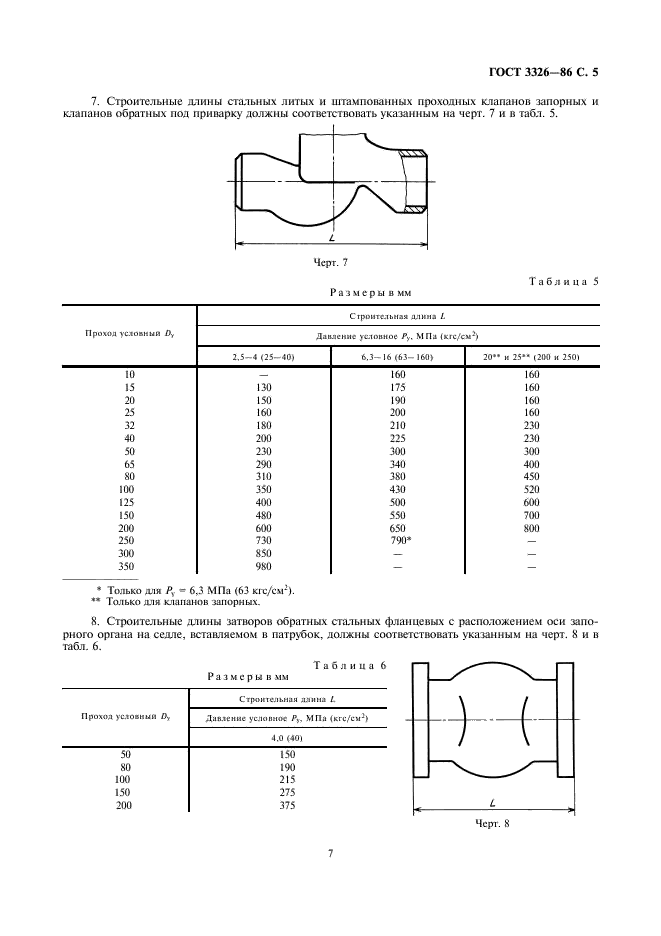 ГОСТ 3326—86 С. 5

7. Строительные длины стальных литых и штампованных проходных клапанов запорных и клапанов обратных под приварку должны соответствовать указанным на черт. 7 и в табл. 5.

$L$

Черт. 7

Таблица 5

Размеры в мм

| Проход условный $D_y$ | Строительная длина $L$ | | |
|---|---|---|---|
| | Давление условное $P_y$, МПа (кгс/см$^2$) | | |
| | 2,5—4 (25—40) | 6,3—16 (63—160) | 20** и 25** (200 и 250) |
| 10 | — | 160 | 160 |
| 15 | 130 | 175 | 160 |
| 20 | 150 | 190 | 160 |
| 25 | 160 | 200 | 160 |
| 32 | 180 | 210 | 230 |
| 40 | 200 | 225 | 230 |
| 50 | 230 | 300 | 300 |
| 65 | 290 | 340 | 400 |
| 80 | 310 | 380 | 450 |
| 100 | 350 | 430 | 520 |
| 125 | 400 | 500 | 600 |
| 150 | 480 | 550 | 700 |
| 200 | 600 | 650 | 800 |
| 250 | 730 | 790* | — |
| 300 | 850 | — | — |
| 350 | 980 | — | — |

* Только для $P_y$ = 6,3 МПа (63 кгс/см$^2$).
** Только для клапанов запорных.

8. Строительные длины затворов обратных стальных фланцевых с расположением оси запорного органа на седле, вставляемом в патрубок, должны соответствовать указанным на черт. 8 и в табл. 6.

Таблица 6

Размеры в мм

| Проход условный $D_y$ | Строительная длина $L$ |
|---|---|
| | Давление условное $P_y$, МПа (кгс/см$^2$) |
| | 4,0 (40) |
| 50 | 150 |
| 80 | 190 |
| 100 | 215 |
| 150 | 275 |
| 200 | 375 |

$L$

Черт. 8

7